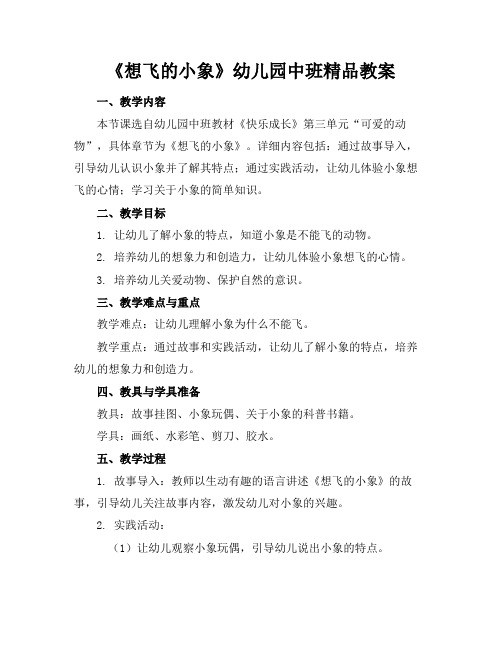 《想飞的小象》幼儿园中班精品教案

一、教学内容

本节课选自幼儿园中班教材《快乐成长》第三单元“可爱的动物”，具体章节为《想飞的小象》。详细内容包括：通过故事导入，引导幼儿认识小象并了解其特点；通过实践活动，让幼儿体验小象想飞的心情；学习关于小象的简单知识。

二、教学目标

1. 让幼儿了解小象的特点，知道小象是不能飞的动物。

2. 培养幼儿的想象力和创造力，让幼儿体验小象想飞的心情。

3. 培养幼儿关爱动物、保护自然的意识。

三、教学难点与重点

教学难点：让幼儿理解小象为什么不能飞。

教学重点：通过故事和实践活动，让幼儿了解小象的特点，培养幼儿的想象力和创造力。

四、教具与学具准备

教具：故事挂图、小象玩偶、关于小象的科普书籍。

学具：画纸、水彩笔、剪刀、胶水。

五、教学过程

1. 故事导入：教师以生动有趣的语言讲述《想飞的小象》的故事，引导幼儿关注故事内容，激发幼儿对小象的兴趣。

2. 实践活动：

（1）让幼儿观察小象玩偶，引导幼儿说出小象的特点。